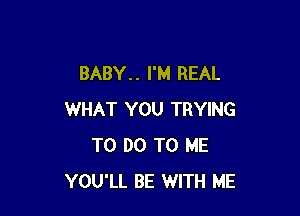 BABY.. I'M REAL

WHAT YOU TRYING

TO DO TO ME

YOU'LL BE WITH ME